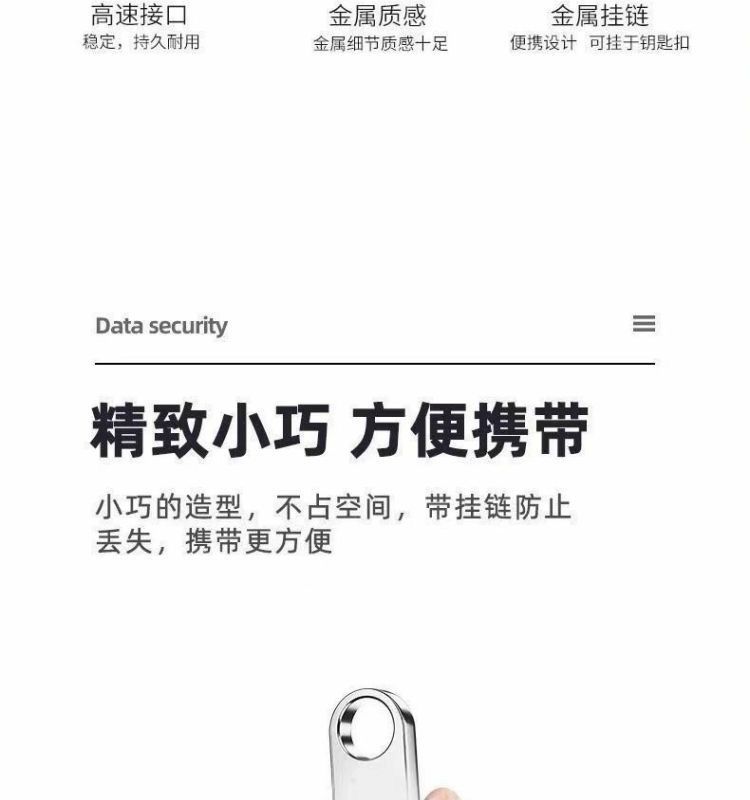 高速接口
稳定，持久耐用

金属质感
金属细节质感十足

金属挂链
便携设计 可挂于钥匙扣

Data security

精致小巧 方便携带

小巧的造型，不占空间，带挂链防止丢失，携带更方便